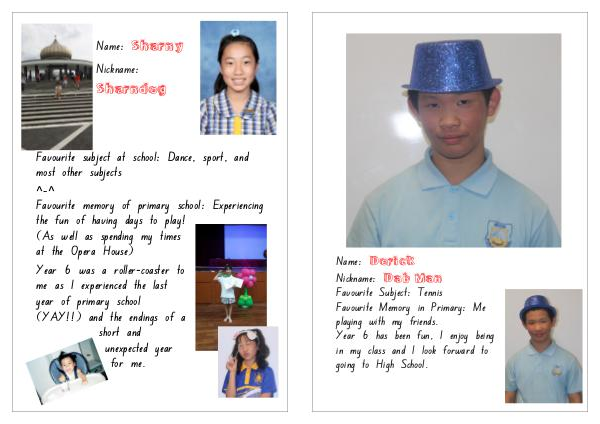 Name: Sharny

Nickname: Sharndog

Favourite subject at school: Dance, sport, and most other subjects

^_^

Favourite memory of primary school: Experiencing the fun of having days to play! (As well as spending my times at the Opera House)

Year 6 was a roller-coaster to me as I experienced the last year of primary school (YAY!!) and the endings of a short and unexpected year for me.

Name: Derick

Nickname: Dab Man

Favourite Subject: Tennis

Favourite Memory in Primary: Me playing with my friends.

Year 6 has been fun, I enjoy being in my class and I look forward to going to High School.